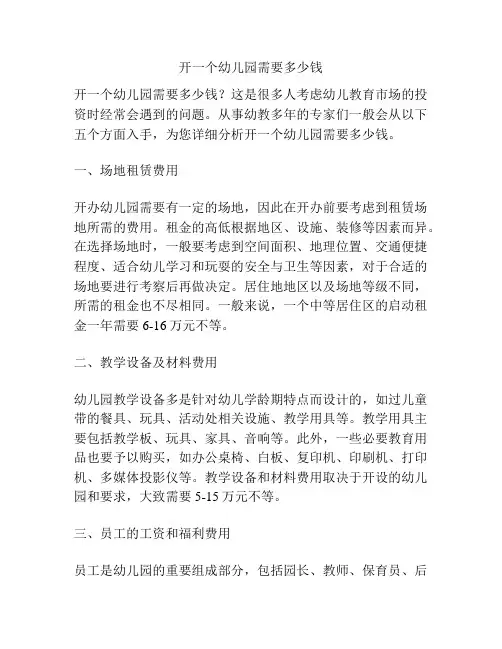 开一个幼儿园需要多少钱

开一个幼儿园需要多少钱？这是很多人考虑幼儿教育市场的投资时经常会遇到的问题。从事幼教多年的专家们一般会从以下五个方面入手，为您详细分析开一个幼儿园需要多少钱。

一、场地租赁费用

开办幼儿园需要有一定的场地，因此在开办前要考虑到租赁场地所需的费用。租金的高低根据地区、设施、装修等因素而异。在选择场地时，一般要考虑到空间面积、地理位置、交通便捷程度、适合幼儿学习和玩耍的安全与卫生等因素，对于合适的场地要进行考察后再做决定。居住地地区以及场地等级不同，所需的租金也不尽相同。一般来说，一个中等居住区的启动租金一年需要 6-16 万元不等。

二、教学设备及材料费用

幼儿园教学设备多是针对幼儿学龄期特点而设计的，如过儿童带的餐具、玩具、活动处相关设施、教学用具等。教学用具主要包括教学板、玩具、家具、音响等。此外，一些必要教育用品也要予以购买，如办公桌椅、白板、复印机、印刷机、打印机、多媒体投影仪等。教学设备和材料费用取决于开设的幼儿园和要求，大致需要 5-15 万元不等。

三、员工的工资和福利费用

员工是幼儿园的重要组成部分，包括园长、教师、保育员、后